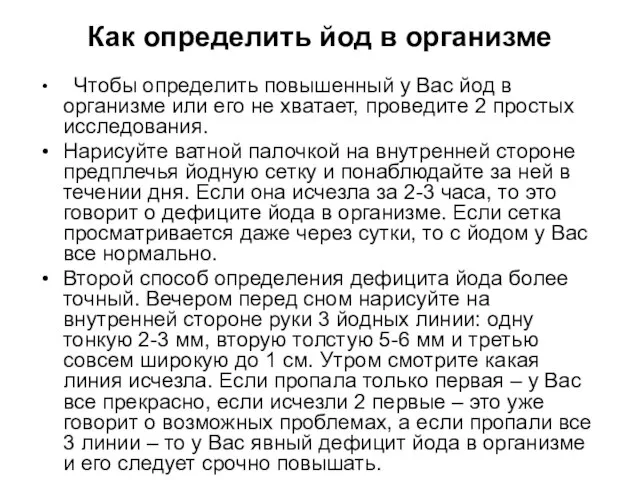 Как определить йод в организме

• Чтобы определить повышенный у Вас йод в организме или его не хватает, проведите 2 простых исследования.

• Нарисуйте ватной палочкой на внутренней стороне предплечья йодную сетку и понаблюдайте за ней в течении дня. Если она исчезла за 2-3 часа, то это говорит о дефиците йода в организме. Если сетка просматривается даже через сутки, то с йодом у Вас все нормально.

• Второй способ определения дефицита йода более точный. Вечером перед сном нарисуйте на внутренней стороне руки 3 йодных линии: одну тонкую 2-3 мм, вторую толстую 5-6 мм и третью совсем широкую до 1 см. Утром смотрите какая линия исчезла. Если пропала только первая – у Вас все прекрасно, если исчезли 2 первые – это уже говорит о возможных проблемах, а если пропали все 3 линии – то у Вас явный дефицит йода в организме и его следует срочно повышать.